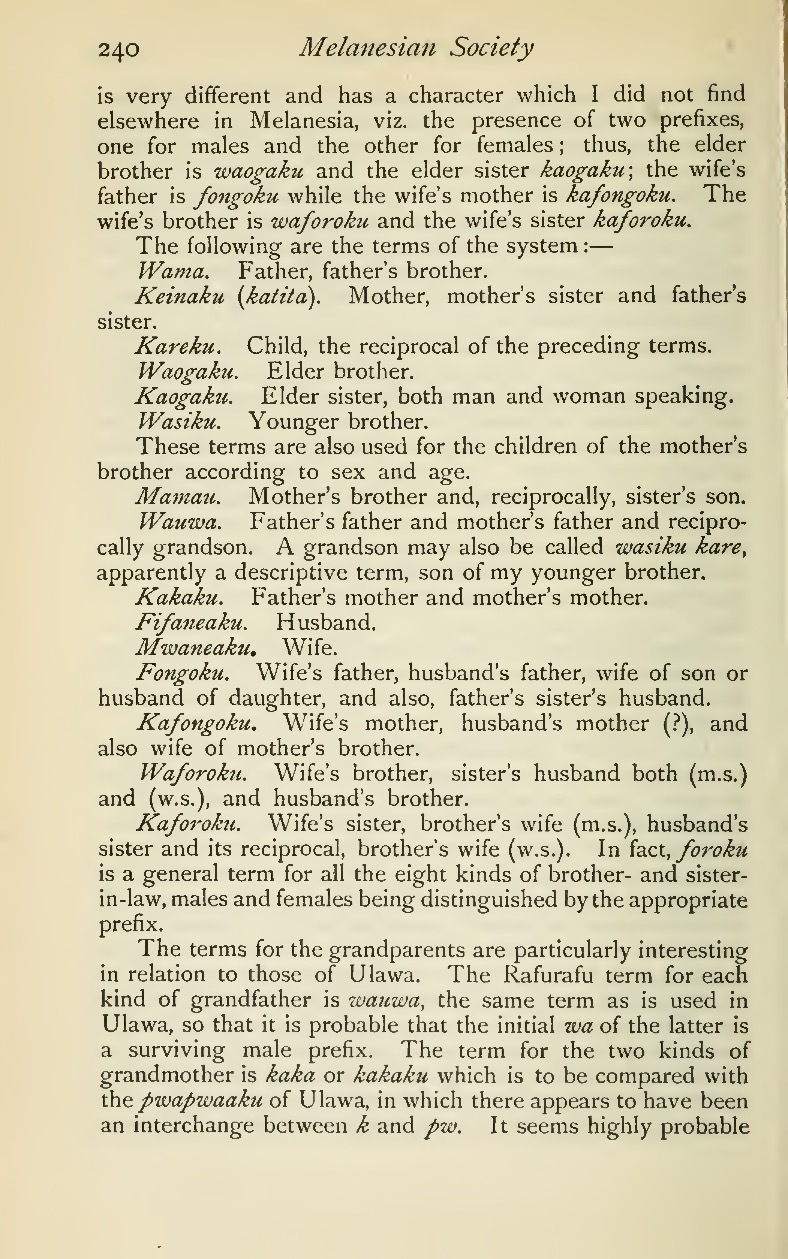 240 Melanesian Society

is very different and has a character which I did not find elsewhere in Melanesia, viz. the presence of two prefixes, one for males and the other for females; thus, the elder brother is waogaku and the elder sister kaogaku; the wife's father is fongoku while the wife's mother is kafongoku. The wife's brother is waforoku and the wife's sister kaforoku.

The following are the terms of the system:—

Wama. Father, father's brother.

Keinaku (katita). Mother, mother's sister and father's sister.

Kareku. Child, the reciprocal of the preceding terms.

Waogaku. Elder brother.

Kaogaku. Elder sister, both man and woman speaking.

Wasiku. Younger brother.

These terms are also used for the children of the mother's brother according to sex and age.

Mamau. Mother's brother and, reciprocally, sister's son.

Wauwa. Father's father and mother's father and reciprocally grandson. A grandson may also be called wasiku kare, apparently a descriptive term, son of my younger brother.

Kakaku. Father's mother and mother's mother.

Fifaneaku. Husband.

Mwaneaku. Wife.

Fongoku. Wife's father, husband's father, wife of son or husband of daughter, and also, father's sister's husband.

Kafongoku. Wife's mother, husband's mother (?), and also wife of mother's brother.

Waforoku. Wife's brother, sister's husband both (m.s.) and (w.s.), and husband's brother.

Kaforoku. Wife's sister, brother's wife (m.s.), husband's sister and its reciprocal, brother's wife (w.s.). In fact, foroku is a general term for all the eight kinds of brother- and sister-in-law, males and females being distinguished by the appropriate prefix.

The terms for the grandparents are particularly interesting in relation to those of Ulawa. The Rafurafu term for each kind of grandfather is wauwa, the same term as is used in Ulawa, so that it is probable that the initial wa of the latter is a surviving male prefix. The term for the two kinds of grandmother is kaka or kakaku which is to be compared with the pwapwaaku of Ulawa, in which there appears to have been an interchange between k and pw. It seems highly probable